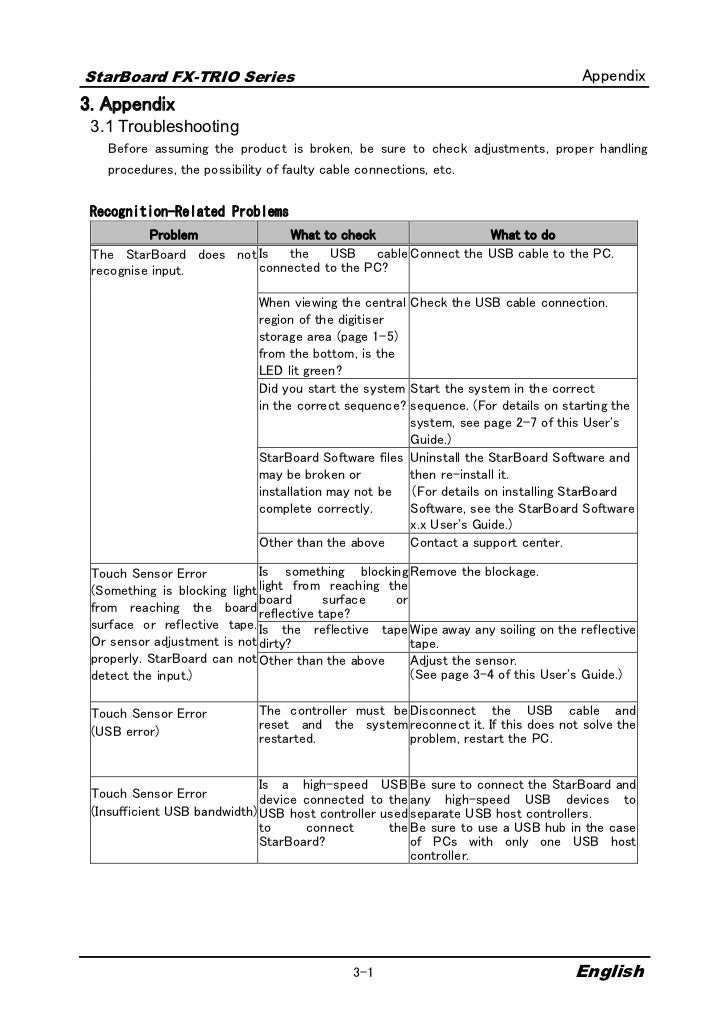 StarBoard FX-TRIO Series Appendix

3. Appendix

3.1 Troubleshooting

Before assuming the product is broken, be sure to check adjustments, proper handling procedures, the possibility of faulty cable connections, etc.

Recognition-Related Problems

| Problem | What to check | What to do |
|---|---|---|
| The StarBoard does not recognise input. | Is the USB cable connected to the PC? | Connect the USB cable to the PC. |
| | When viewing the central region of the digitiser storage area (page 1-5) from the bottom, is the LED lit green? | Check the USB cable connection. |
| | Did you start the system in the correct sequence? | Start the system in the correct sequence. (For details on starting the system, see page 2-7 of this User's Guide.) |
| | StarBoard Software files may be broken or installation may not be complete correctly. | Uninstall the StarBoard Software and then re-install it. (For details on installing StarBoard Software, see the StarBoard Software x.x User's Guide.) |
| | Other than the above | Contact a support center. |
| Touch Sensor Error (Something is blocking light from reaching the board surface or reflective tape. Or sensor adjustment is not properly. StarBoard can not detect the input.) | Is something blocking light from reaching the board surface or reflective tape? | Remove the blockage. |
| | Is the reflective tape dirty? | Wipe away any soiling on the reflective tape. |
| | Other than the above | Adjust the sensor. (See page 3-4 of this User's Guide.) |
| Touch Sensor Error (USB error) | The controller must be reset and the system restarted. | Disconnect the USB cable and reconnect it. If this does not solve the problem, restart the PC. |
| Touch Sensor Error (Insufficient USB bandwidth) | Is a high-speed USB device connected to the USB host controller used to connect the StarBoard? | Be sure to connect the StarBoard and any high-speed USB devices to separate USB host controllers. Be sure to use a USB hub in the case of PCs with only one USB host controller. |

3-1 English